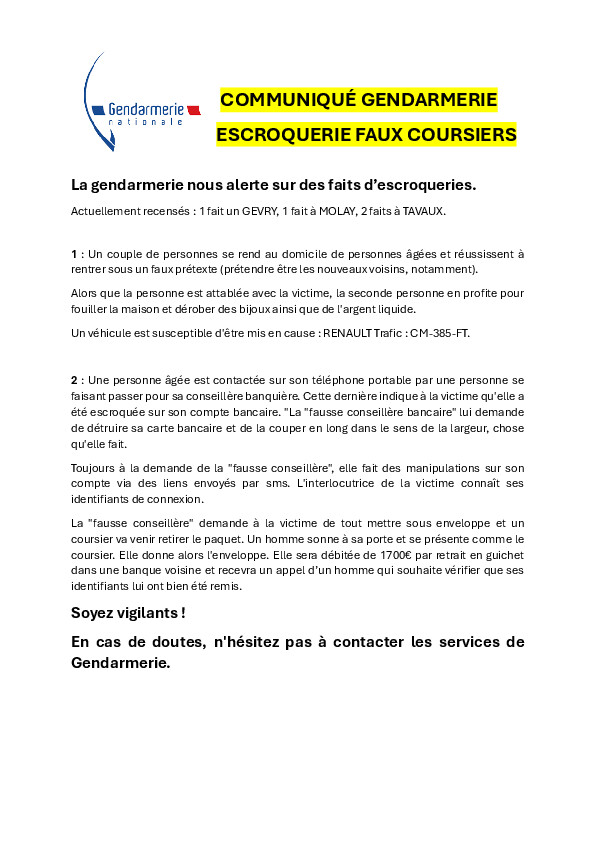 Gendarmerie nationale

COMMUNIQUÉ GENDARMERIE

ESCROQUERIE FAUX COURSIERS

La gendarmerie nous alerte sur des faits d'escroqueries.

Actuellement recensés : 1 fait un GEVRY, 1 fait à MOLAY, 2 faits à TAVAUX.

1 : Un couple de personnes se rend au domicile de personnes âgées et réussissent à rentrer sous un faux prétexte (prétendre être les nouveaux voisins, notamment).

Alors que la personne est attablée avec la victime, la seconde personne en profite pour fouiller la maison et dérober des bijoux ainsi que de l'argent liquide.

Un véhicule est susceptible d'être mis en cause : RENAULT Trafic : CM-385-FT.

2 : Une personne âgée est contactée sur son téléphone portable par une personne se faisant passer pour sa conseillère banquière. Cette dernière indique à la victime qu'elle a été escroquée sur son compte bancaire. "La "fausse conseillère bancaire" lui demande de détruire sa carte bancaire et de la couper en long dans le sens de la largeur, chose qu'elle fait.

Toujours à la demande de la "fausse conseillère", elle fait des manipulations sur son compte via des liens envoyés par sms. L'interlocutrice de la victime connaît ses identifiants de connexion.

La "fausse conseillère" demande à la victime de tout mettre sous enveloppe et un coursier va venir retirer le paquet. Un homme sonne à sa porte et se présente comme le coursier. Elle donne alors l'enveloppe. Elle sera débitée de 1700€ par retrait en guichet dans une banque voisine et recevra un appel d'un homme qui souhaite vérifier que ses identifiants lui ont bien été remis.

Soyez vigilants !

En cas de doutes, n'hésitez pas à contacter les services de Gendarmerie.